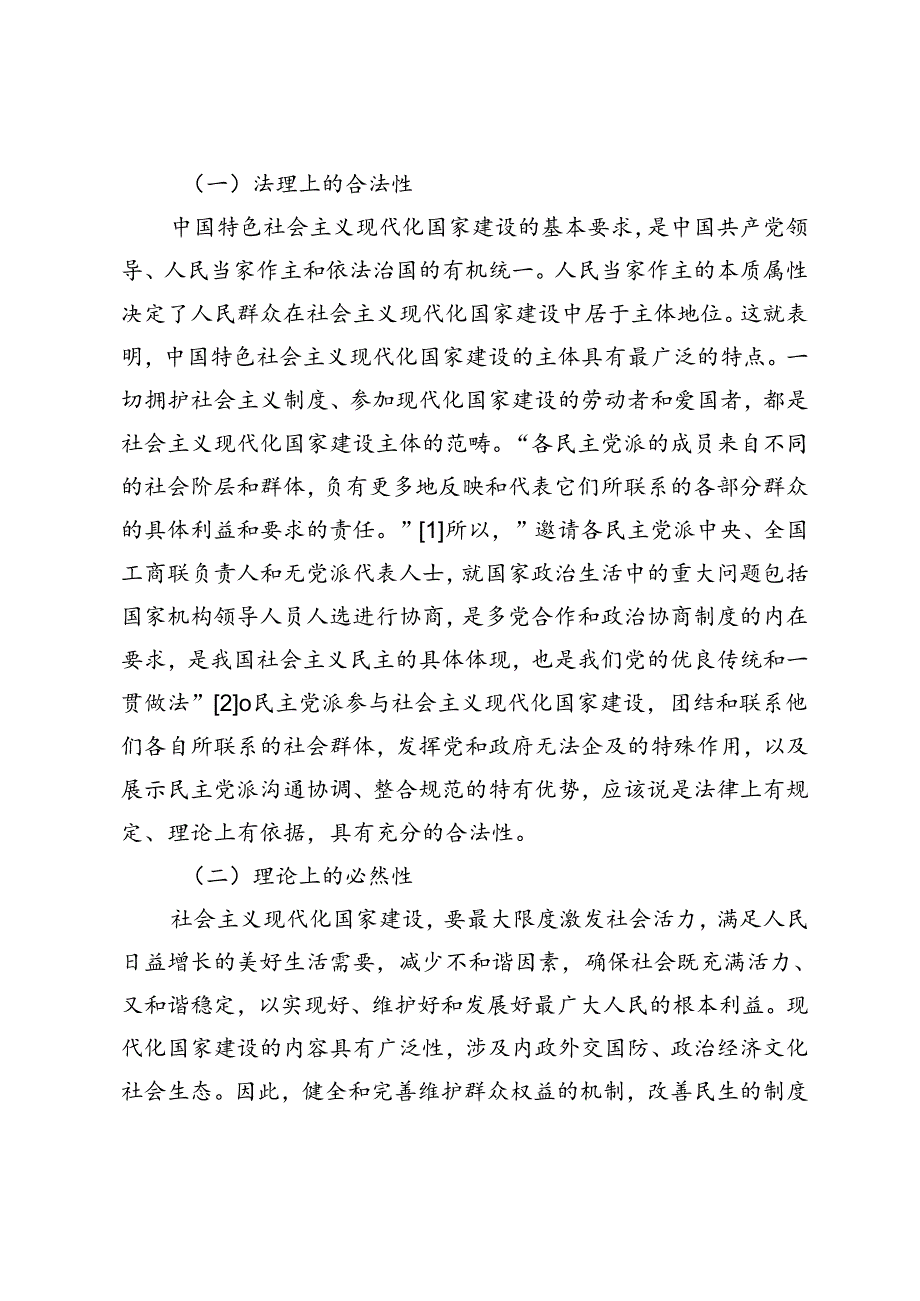 （一）法理上的合法性

中国特色社会主义现代化国家建设的基本要求，是中国共产党领导、人民当家作主和依法治国的有机统一。人民当家作主的本质属性决定了人民群众在社会主义现代化国家建设中居于主体地位。这就表明，中国特色社会主义现代化国家建设的主体具有最广泛的特点。一切拥护社会主义制度、参加现代化国家建设的劳动者和爱国者，都是社会主义现代化国家建设主体的范畴。“各民主党派的成员来自不同的社会阶层和群体，负有更多地反映和代表它们所联系的各部分群众的具体利益和要求的责任。”[1]所以，”邀请各民主党派中央、全国工商联负责人和无党派代表人士，就国家政治生活中的重大问题包括国家机构领导人员人选进行协商，是多党合作和政治协商制度的内在要求，是我国社会主义民主的具体体现，也是我们党的优良传统和一贯做法”[2]o民主党派参与社会主义现代化国家建设，团结和联系他们各自所联系的社会群体，发挥党和政府无法企及的特殊作用，以及展示民主党派沟通协调、整合规范的特有优势，应该说是法律上有规定、理论上有依据，具有充分的合法性。

（二）理论上的必然性

社会主义现代化国家建设，要最大限度激发社会活力，满足人民日益增长的美好生活需要，减少不和谐因素，确保社会既充满活力、又和谐稳定，以实现好、维护好和发展好最广大人民的根本利益。现代化国家建设的内容具有广泛性，涉及内政外交国防、政治经济文化社会生态。因此，健全和完善维护群众权益的机制，改善民生的制度